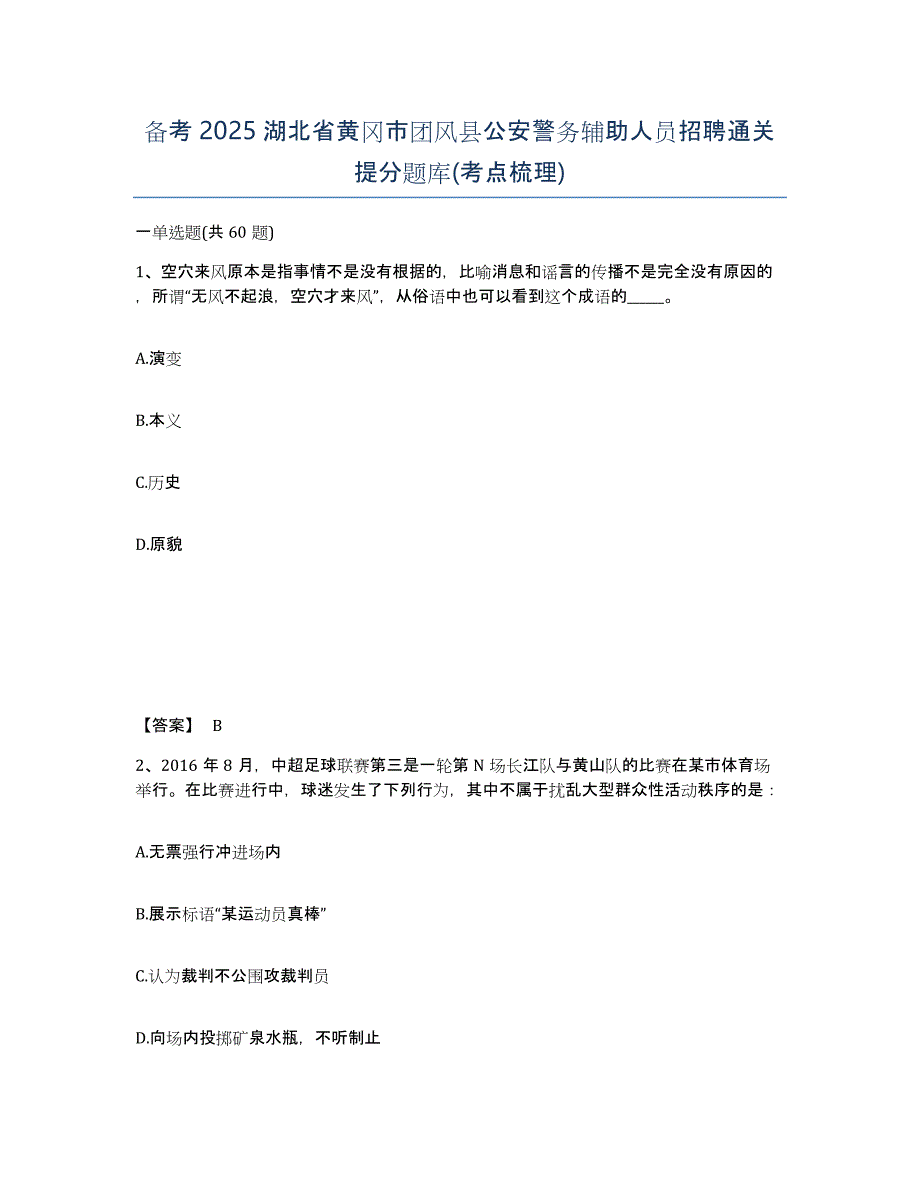 备考 2025 湖北省黄冈市团风县公安警务辅助人员招聘通关提分题库(考点梳理)

一单选题(共 60 题)

1、空穴来风原本是指事情不是没有根据的，比喻消息和谣言的传播不是完全没有原因的，所谓“无风不起浪，空穴才来风”，从俗语中也可以看到这个成语的_____。

A.演变

B.本义

C.历史

D.原貌

【答案】 B

2、2016 年 8 月，中超足球联赛第三是一轮第 N 场长江队与黄山队的比赛在某市体育场举行。在比赛进行中，球迷发生了下列行为，其中不属于扰乱大型群众性活动秩序的是：

A.无票强行冲进场内

B.展示标语“某运动员真棒”

C.认为裁判不公围攻裁判员

D.向场内投掷矿泉水瓶，不听制止